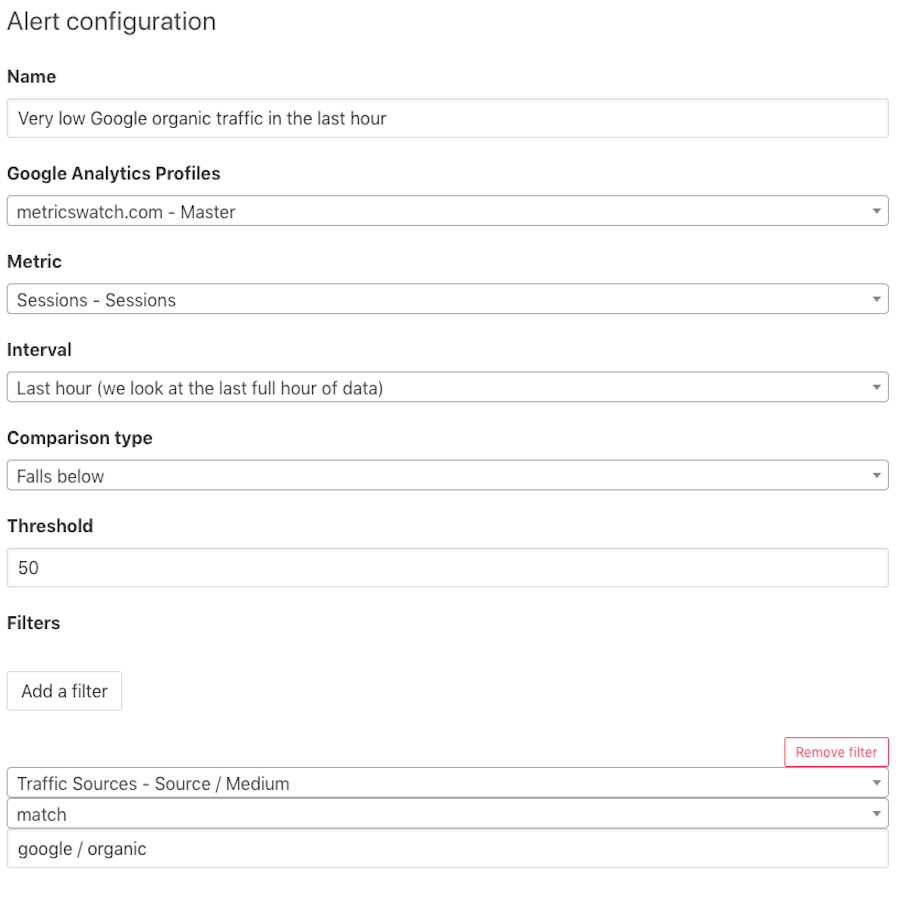 Alert configuration

Name

Very low Google organic traffic in the last hour

Google Analytics Profiles

metricswatch.com - Master

Metric

Sessions - Sessions

Interval

Last hour (we look at the last full hour of data)

Comparison type

Falls below

Threshold

50

Filters

Add a filter

Remove filter

Traffic Sources - Source / Medium

match

google / organic